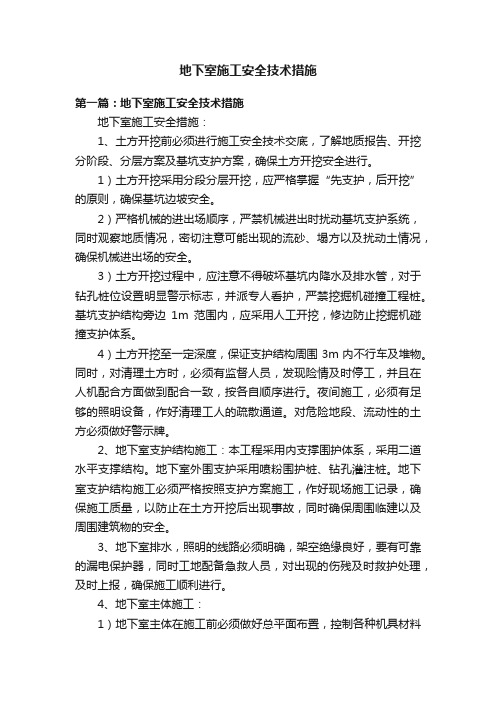 地下室施工安全技术措施

第一篇：地下室施工安全技术措施

地下室施工安全措施：

1、土方开挖前必须进行施工安全技术交底，了解地质报告、开挖分阶段、分层方案及基坑支护方案，确保土方开挖安全进行。

1）土方开挖采用分段分层开挖，应严格掌握“先支护，后开挖”的原则，确保基坑边坡安全。

2）严格机械的进出场顺序，严禁机械进出时扰动基坑支护系统，同时观察地质情况，密切注意可能出现的流砂、塌方以及扰动土情况，确保机械进出场的安全。

3）土方开挖过程中，应注意不得破坏基坑内降水及排水管，对于钻孔桩位设置明显警示标志，并派专人看护，严禁挖掘机碰撞工程桩。基坑支护结构旁边 1m 范围内，应采用人工开挖，修边防止挖掘机碰撞支护体系。

4）土方开挖至一定深度，保证支护结构周围 3m 内不行车及堆物。同时，对清理土方时，必须有监督人员，发现险情及时停工，并且在人机配合方面做到配合一致，按各自顺序进行。夜间施工，必须有足够的照明设备，作好清理工人的疏散通道。对危险地段、流动性的土方必须做好警示牌。

2、地下室支护结构施工：本工程采用内支撑围护体系，采用二道水平支撑结构。地下室外围支护采用喷粉围护桩、钻孔灌注桩。地下室支护结构施工必须严格按照支护方案施工，作好现场施工记录，确保施工质量，以防止在土方开挖后出现事故，同时确保周围临建以及周围建筑物的安全。

3、地下室排水，照明的线路必须明确，架空绝缘良好，要有可靠的漏电保护器，同时工地配备急救人员，对出现的伤残及时救护处理，及时上报，确保施工顺利进行。

4、地下室主体施工：

1）地下室主体在施工前必须做好总平面布置，控制各种机具材料